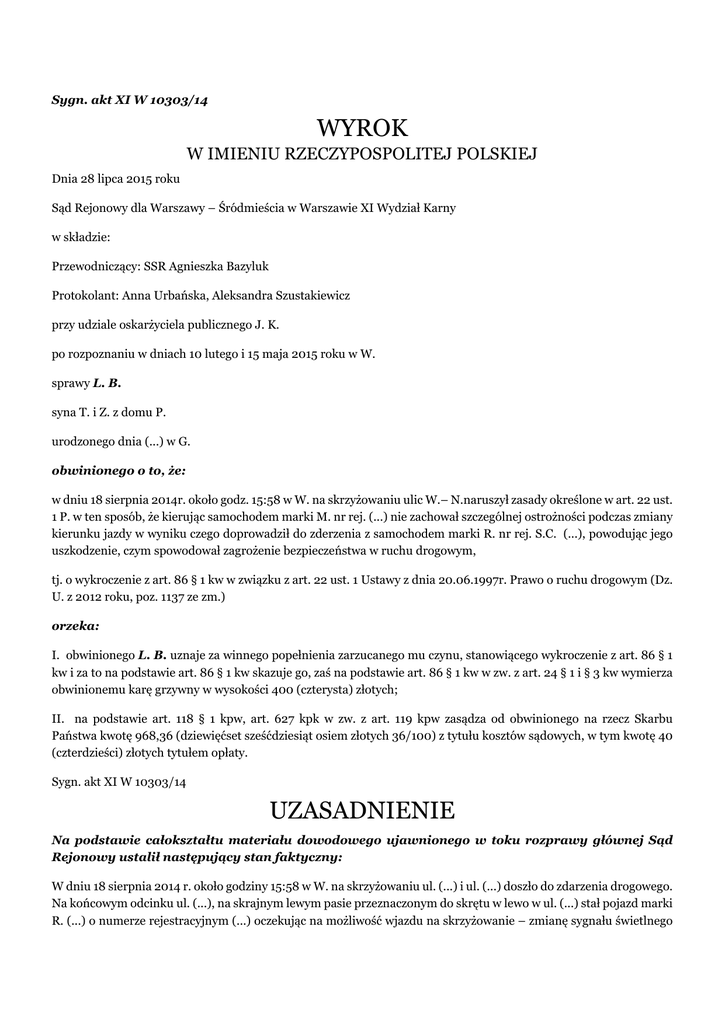 Sygn. akt XI W 10303/14

WYROK
W IMIENIU RZECZYPOSPOLITEJ POLSKIEJ

Dnia 28 lipca 2015 roku

Sąd Rejonowy dla Warszawy – Śródmieścia w Warszawie XI Wydział Karny

w składzie:

Przewodniczący: SSR Agnieszka Bazyluk

Protokolant: Anna Urbańska, Aleksandra Szustakiewicz

przy udziale oskarżyciela publicznego J. K.

po rozpoznaniu w dniach 10 lutego i 15 maja 2015 roku w W.

sprawy L. B.

syna T. i Z. z domu P.

urodzonego dnia (...) w G.

obwinionego o to, że:

w dniu 18 sierpnia 2014r. około godz. 15:58 w W. na skrzyżowaniu ulic W.– N.naruszył zasady określone w art. 22 ust. 1 P. w ten sposób, że kierując samochodem marki M. nr rej. (...) nie zachował szczególnej ostrożności podczas zmiany kierunku jazdy w wyniku czego doprowadził do zderzenia z samochodem marki R. nr rej. S.C. (...), powodując jego uszkodzenie, czym spowodował zagrożenie bezpieczeństwa w ruchu drogowym,

tj. o wykroczenie z art. 86 § 1 kw w związku z art. 22 ust. 1 Ustawy z dnia 20.06.1997r. Prawo o ruchu drogowym (Dz. U. z 2012 roku, poz. 1137 ze zm.)

orzeka:

I. obwinionego L. B. uznaje za winnego popełnienia zarzucanego mu czynu, stanowiącego wykroczenie z art. 86 § 1 kw i za to na podstawie art. 86 § 1 kw skazuje go, zaś na podstawie art. 86 § 1 kw w zw. z art. 24 § 1 i § 3 kw wymierza obwinionemu karę grzywny w wysokości 400 (czterysta) złotych;

II. na podstawie art. 118 § 1 kpw, art. 627 kpk w zw. z art. 119 kpw zasądza od obwinionego na rzecz Skarbu Państwa kwotę 968,36 (dziewięćset sześćdziesiąt osiem złotych 36/100) z tytułu kosztów sądowych, w tym kwotę 40 (czterdzieści) złotych tytułem opłaty.

Sygn. akt XI W 10303/14

UZASADNIENIE

Na podstawie całokształtu materiału dowodowego ujawnionego w toku rozprawy głównej Sąd Rejonowy ustalił następujący stan faktyczny:

W dniu 18 sierpnia 2014 r. około godziny 15:58 w W. na skrzyżowaniu ul. (...) i ul. (...) doszło do zdarzenia drogowego. Na końcowym odcinku ul. (...), na skrajnym lewym pasie przeznaczonym do skrętu w lewo w ul. (...) stał pojazd marki R. (...) o numerze rejestracyjnym (...) oczekując na możliwość wjazdu na skrzyżowanie – zmianę sygnału świetlnego